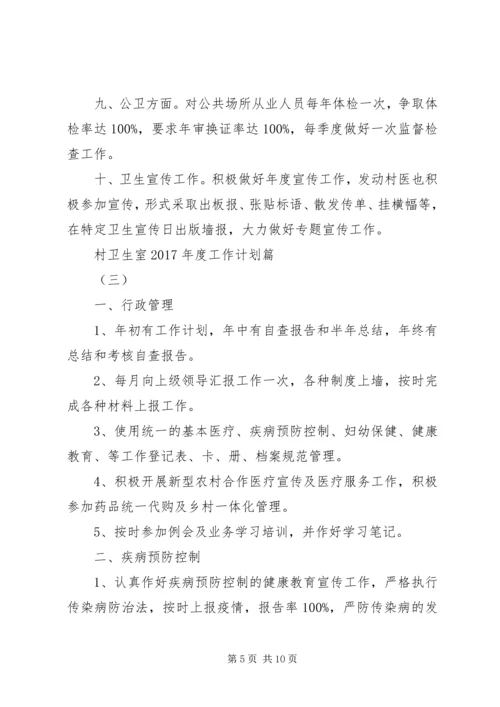 九、公卫方面。对公共场所从业人员每年体检一次，争取体检率达 100%，要求年审换证率达 100%，每季度做好一次监督检查工作。

十、卫生宣传工作。积极做好年度宣传工作，发动村医也积极参加宣传，形式采取出板报、张贴标语、散发传单、挂横幅等，在特定卫生宣传日出版墙报，大力做好专题宣传工作。

村卫生室 2017 年度工作计划篇

（三）

一、行政管理

1、年初有工作计划，年中有自查报告和半年总结，年终有总结和考核自查报告。

2、每月向上级领导汇报工作一次，各种制度上墙，按时完成各种材料上报工作。

3、使用统一的基本医疗、疾病预防控制、妇幼保健、健康教育、等工作登记表、卡、册、档案规范管理。

4、积极开展新型农村合作医疗宣传及医疗服务工作，积极参加药品统一代购及乡村一体化管理。

5、按时参加例会及业务学习培训，并作好学习笔记。

二、疾病预防控制

1、认真作好疾病预防控制的健康教育宣传工作，严格执行传染病防治法，按时上报疫情，报告率 100%，严防传染病的发

第 5 页 共 10 页